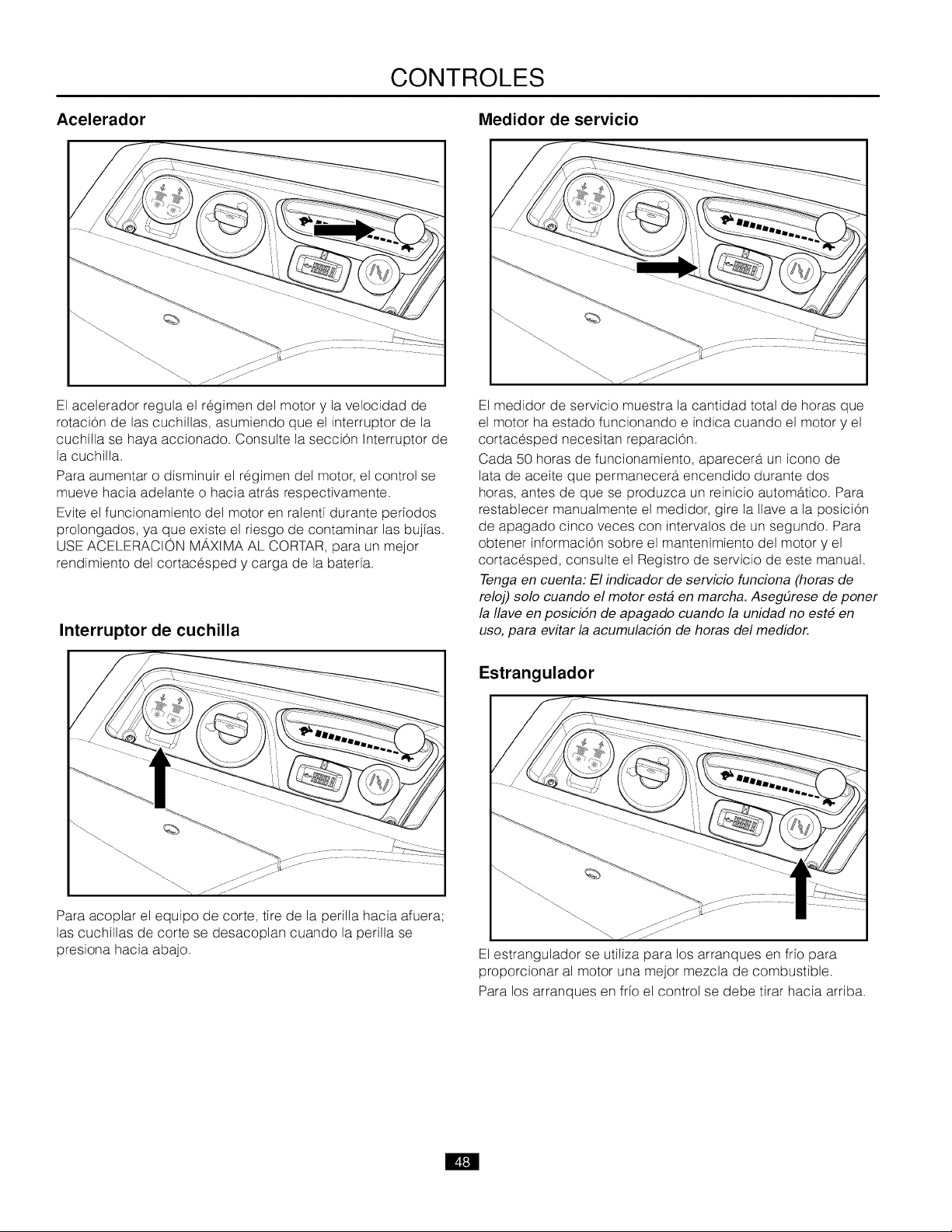 CONTROLES

Acelerador

El acelerador regula el régimen del motor y la velocidad de rotación de las cuchillas, asumiendo que el interruptor de la cuchilla se haya accionado. Consulte la sección Interruptor de la cuchilla.

Para aumentar o disminuir el régimen del motor, el control se mueve hacia adelante o hacia atrás respectivamente.

Evite el funcionamiento del motor en ralentí durante períodos prolongados, ya que existe el riesgo de contaminar las bujías. USE ACELERACIÓN MÁXIMA AL CORTAR, para un mejor rendimiento del cortacésped y carga de la batería.

Interruptor de cuchilla

Para acoplar el equipo de corte, tire de la perilla hacia afuera; las cuchillas de corte se desacoplan cuando la perilla se presiona hacia abajo.

Medidor de servicio

El medidor de servicio muestra la cantidad total de horas que el motor ha estado funcionando e indica cuando el motor y el cortacésped necesitan reparación.

Cada 50 horas de funcionamiento, aparecerá un icono de lata de aceite que permanecerá encendido durante dos horas, antes de que se produzca un reinicio automático. Para restablecer manualmente el medidor, gire la llave a la posición de apagado cinco veces con intervalos de un segundo. Para obtener información sobre el mantenimiento del motor y el cortacésped, consulte el Registro de servicio de este manual.

Tenga en cuenta: El indicador de servicio funciona (horas de reloj) solo cuando el motor está en marcha. Asegúrese de poner la llave en posición de apagado cuando la unidad no esté en uso, para evitar la acumulación de horas del medidor.

Estrangulador

El estrangulador se utiliza para los arranques en frío para proporcionar al motor una mejor mezcla de combustible.

Para los arranques en frío el control se debe tirar hacia arriba.

48